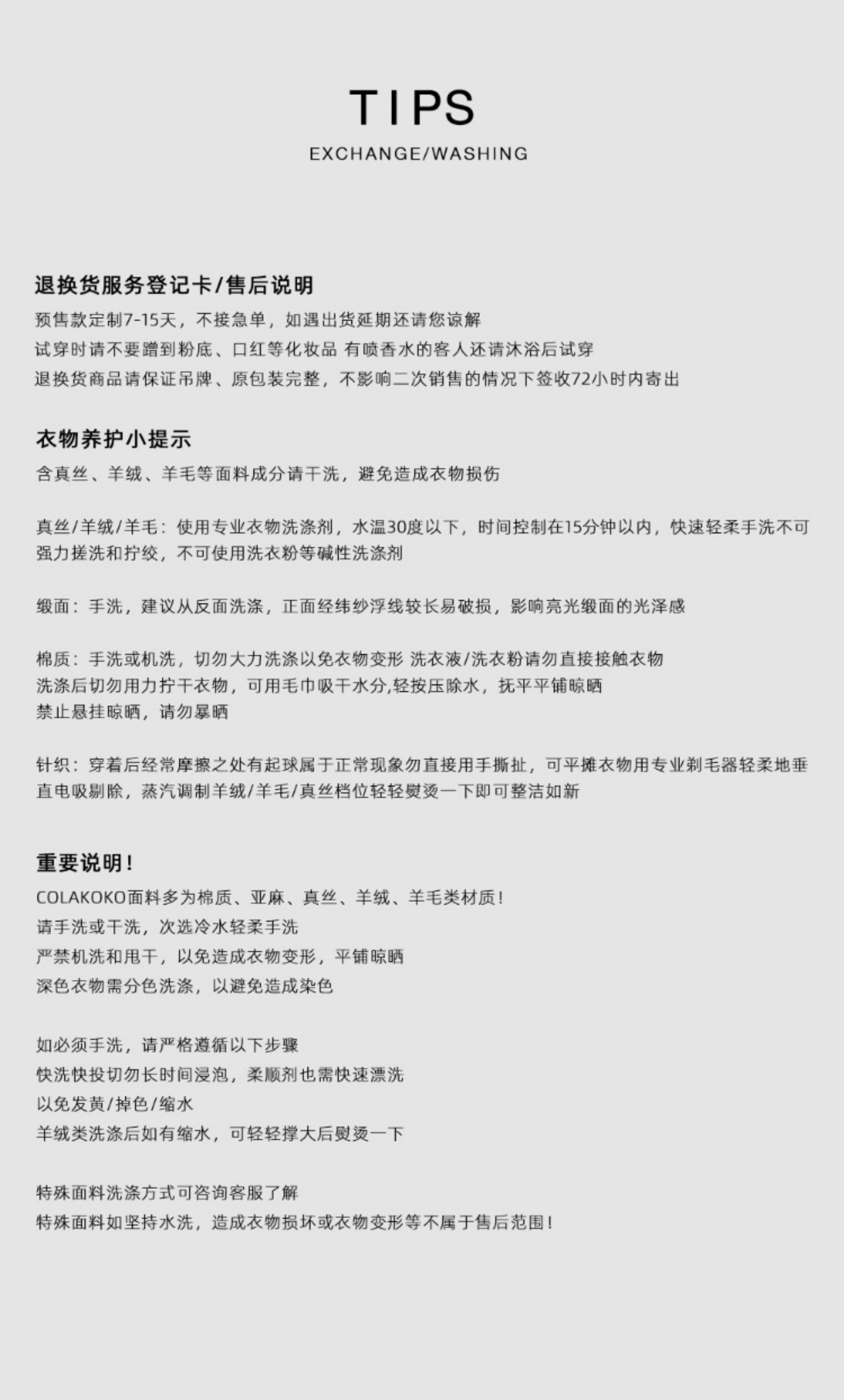 TIPS

EXCHANGE/WASHING

退换货服务登记卡/售后说明

预售款定制7-15天，不接急单，如遇出货延期还请您谅解
试穿时请不要蹭到粉底、口红等化妆品 有喷香水的客人还请沐浴后试穿
退换货商品请保证吊牌、原包装完整，不影响二次销售的情况下签收72小时内寄出

衣物养护小提示

含真丝、羊绒、羊毛等面料成分请干洗，避免造成衣物损伤

真丝/羊绒/羊毛：使用专业衣物洗涤剂，水温30度以下，时间控制在15分钟以内，快速轻柔手洗不可强力搓洗和拧绞，不可使用洗衣粉等碱性洗涤剂

缎面：手洗，建议从反面洗涤，正面经纬纱浮线较长易破损，影响亮光缎面的光泽感

棉质：手洗或机洗，切勿大力洗涤以免衣物变形 洗衣液/洗衣粉请勿直接接触衣物
洗涤后切勿用力拧干衣物，可用毛巾吸干水分,轻按压除水，抚平平铺晾晒
禁止悬挂晾晒，请勿暴晒

针织：穿着后经常摩擦之处有起球属于正常现象勿直接用手撕扯，可平摊衣物用专业剃毛器轻柔地垂直电吸剔除，蒸汽调制羊绒/羊毛/真丝档位轻轻熨烫一下即可整洁如新

重要说明！

COLAKOKO面料多为棉质、亚麻、真丝、羊绒、羊毛类材质！
请手洗或干洗，次选冷水轻柔手洗
严禁机洗和甩干，以免造成衣物变形，平铺晾晒
深色衣物需分色洗涤，以避免造成染色

如必须手洗，请严格遵循以下步骤
快洗快投切勿长时间浸泡，柔顺剂也需快速漂洗
以免发黄/掉色/缩水
羊绒类洗涤后如有缩水，可轻轻撑大后熨烫一下

特殊面料洗涤方式可咨询客服了解
特殊面料如坚持水洗，造成衣物损坏或衣物变形等不属于售后范围！